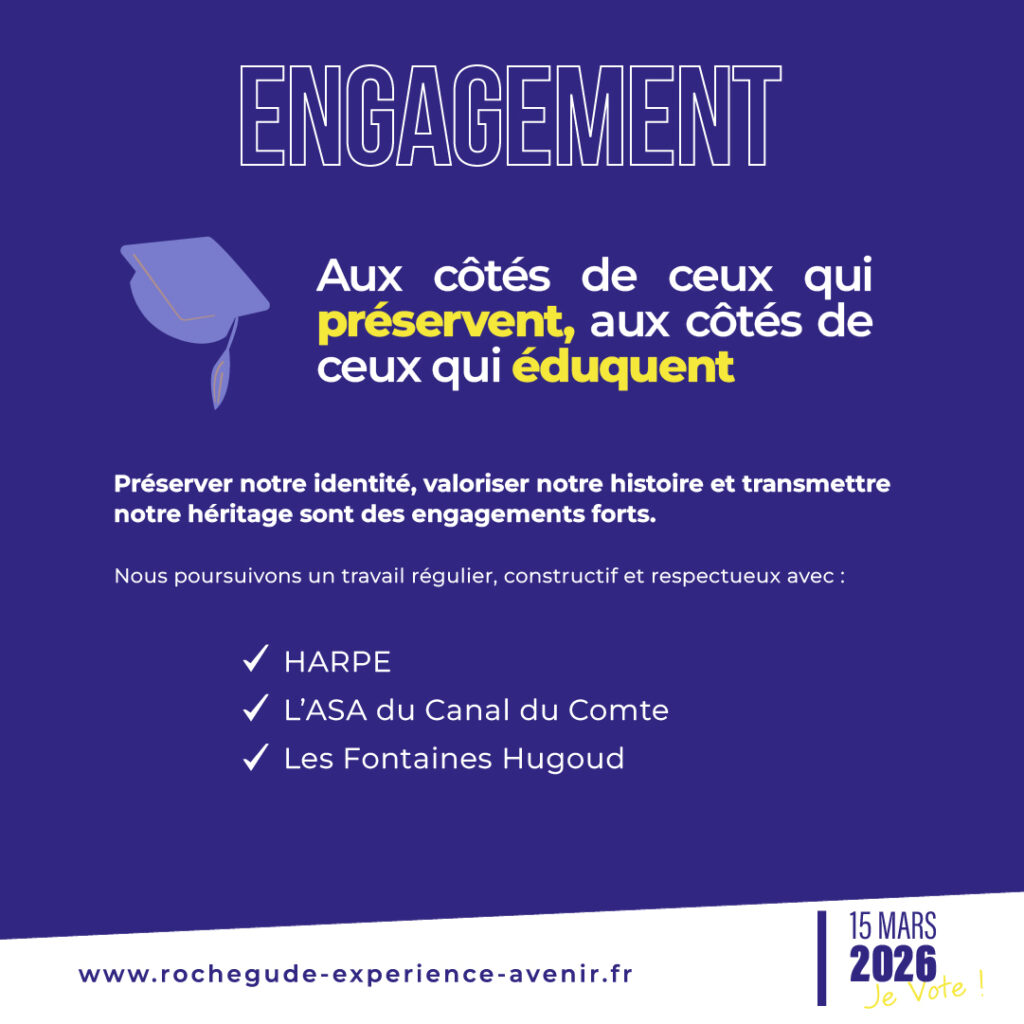 ENGAGEMENT

Aux côtés de ceux qui préservent, aux côtés de ceux qui éduquent

Préserver notre identité, valoriser notre histoire et transmettre notre héritage sont des engagements forts.

Nous poursuivons un travail régulier, constructif et respectueux avec :

✓ HARPE
✓ L'ASA du Canal du Comte
✓ Les Fontaines Hugoud

www.rochegude-experience-avenir.fr

15 MARS
2026
Je Vote !